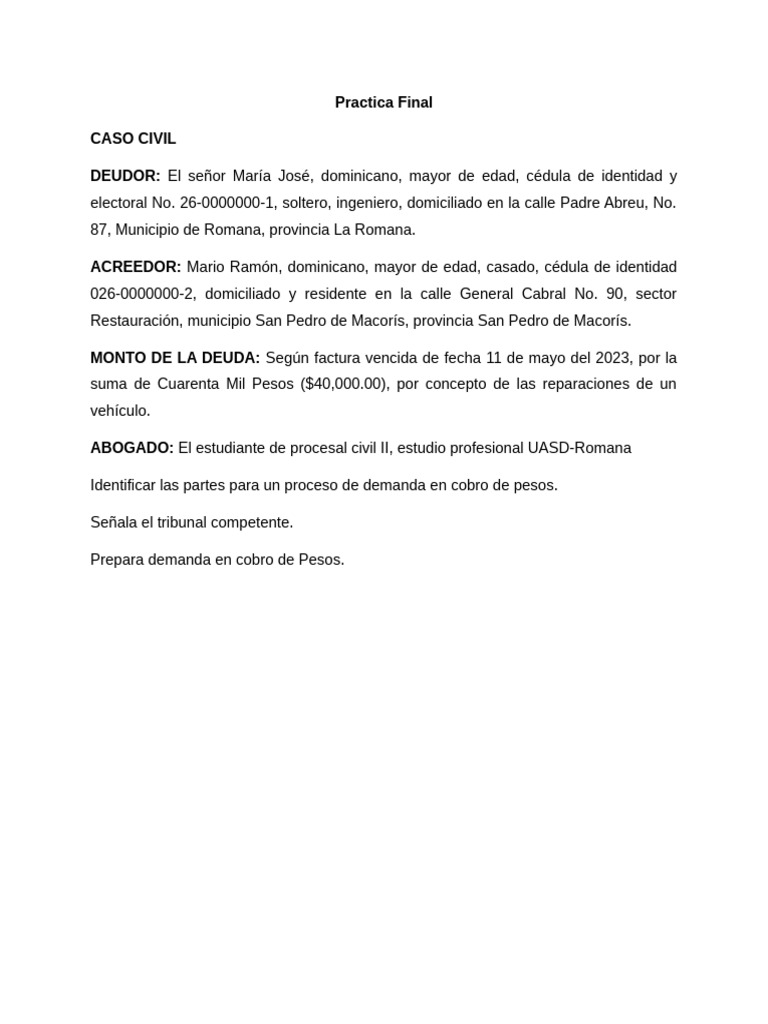 Practica Final

CASO CIVIL

DEUDOR: El señor María José, dominicano, mayor de edad, cédula de identidad y electoral No. 26-0000000-1, soltero, ingeniero, domiciliado en la calle Padre Abreu, No. 87, Municipio de Romana, provincia La Romana.

ACREEDOR: Mario Ramón, dominicano, mayor de edad, casado, cédula de identidad 026-0000000-2, domiciliado y residente en la calle General Cabral No. 90, sector Restauración, municipio San Pedro de Macorís, provincia San Pedro de Macorís.

MONTO DE LA DEUDA: Según factura vencida de fecha 11 de mayo del 2023, por la suma de Cuarenta Mil Pesos ($40,000.00), por concepto de las reparaciones de un vehículo.

ABOGADO: El estudiante de procesal civil II, estudio profesional UASD-Romana

Identificar las partes para un proceso de demanda en cobro de pesos.

Señala el tribunal competente.

Prepara demanda en cobro de Pesos.